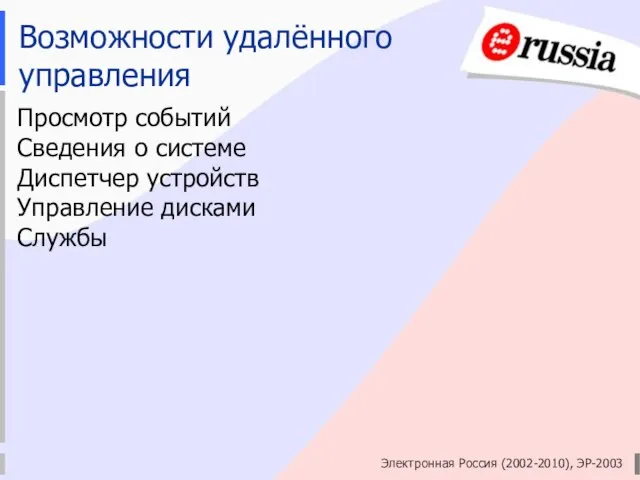 Возможности удалённого управления

russia

Просмотр событий
Сведения о системе
Диспетчер устройств
Управление дисками
Службы

Электронная Россия (2002-2010), ЭР-2003